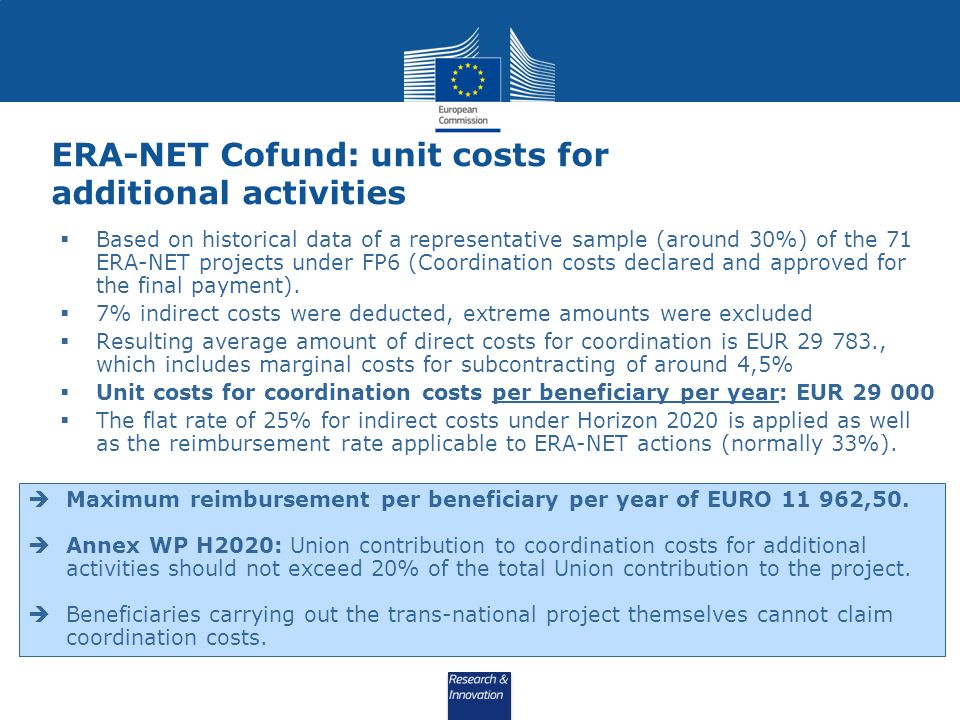 European Commission

ERA-NET Cofund: unit costs for additional activities

▪ Based on historical data of a representative sample (around 30%) of the 71 ERA-NET projects under FP6 (Coordination costs declared and approved for the final payment).
▪ 7% indirect costs were deducted, extreme amounts were excluded
▪ Resulting average amount of direct costs for coordination is EUR 29 783., which includes marginal costs for subcontracting of around 4,5%
▪ Unit costs for coordination costs per beneficiary per year: EUR 29 000
▪ The flat rate of 25% for indirect costs under Horizon 2020 is applied as well as the reimbursement rate applicable to ERA-NET actions (normally 33%).

➔ Maximum reimbursement per beneficiary per year of EURO 11 962,50.

➔ Annex WP H2020: Union contribution to coordination costs for additional activities should not exceed 20% of the total Union contribution to the project.

➔ Beneficiaries carrying out the trans-national project themselves cannot claim coordination costs.

Research & Innovation